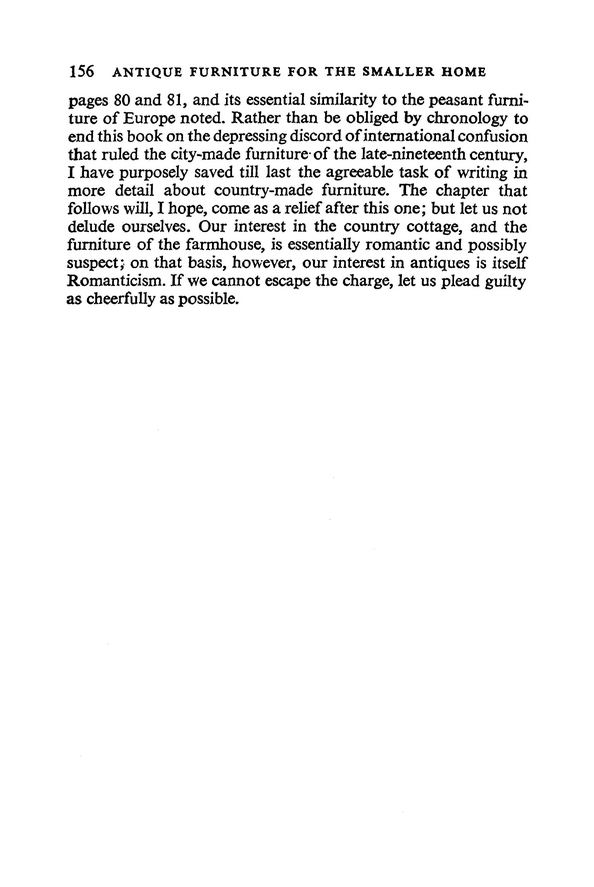 156 ANTIQUE FURNITURE FOR THE SMALLER HOME

pages 80 and 81, and its essential similarity to the peasant furniture of Europe noted. Rather than be obliged by chronology to end this book on the depressing discord of international confusion that ruled the city-made furniture of the late-nineteenth century, I have purposely saved till last the agreeable task of writing in more detail about country-made furniture. The chapter that follows will, I hope, come as a relief after this one; but let us not delude ourselves. Our interest in the country cottage, and the furniture of the farmhouse, is essentially romantic and possibly suspect; on that basis, however, our interest in antiques is itself Romanticism. If we cannot escape the charge, let us plead guilty as cheerfully as possible.